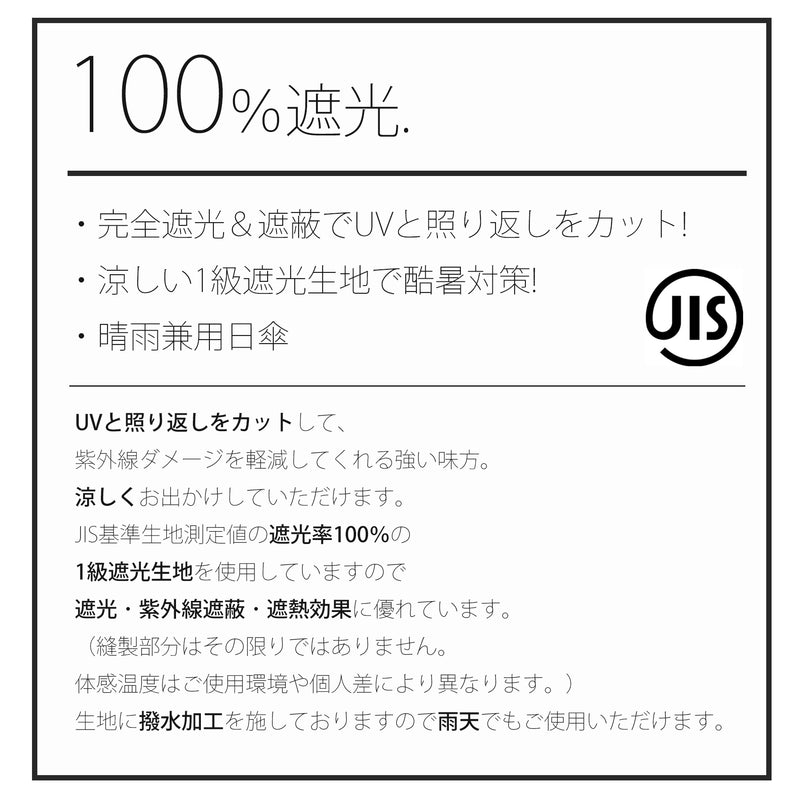 100%遮光.

・完全遮光＆遮蔽でUVと照り返しをカット!

・涼しい1級遮光生地で酷暑対策!

・晴雨兼用日傘

JIS

UVと照り返しをカットして、
紫外線ダメージを軽減してくれる強い味方。
涼しくお出かけしていただけます。
JIS基準生地測定値の遮光率100%の
1級遮光生地を使用していますので
遮光・紫外線遮蔽・遮熱効果に優れています。
（縫製部分はその限りではありません。
体感温度はご使用環境や個人差により異なります。）
生地に撥水加工を施しておりますので雨天でもご使用いただけます。